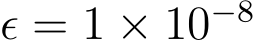 $\epsilon = 1 \times 10^{-8}$